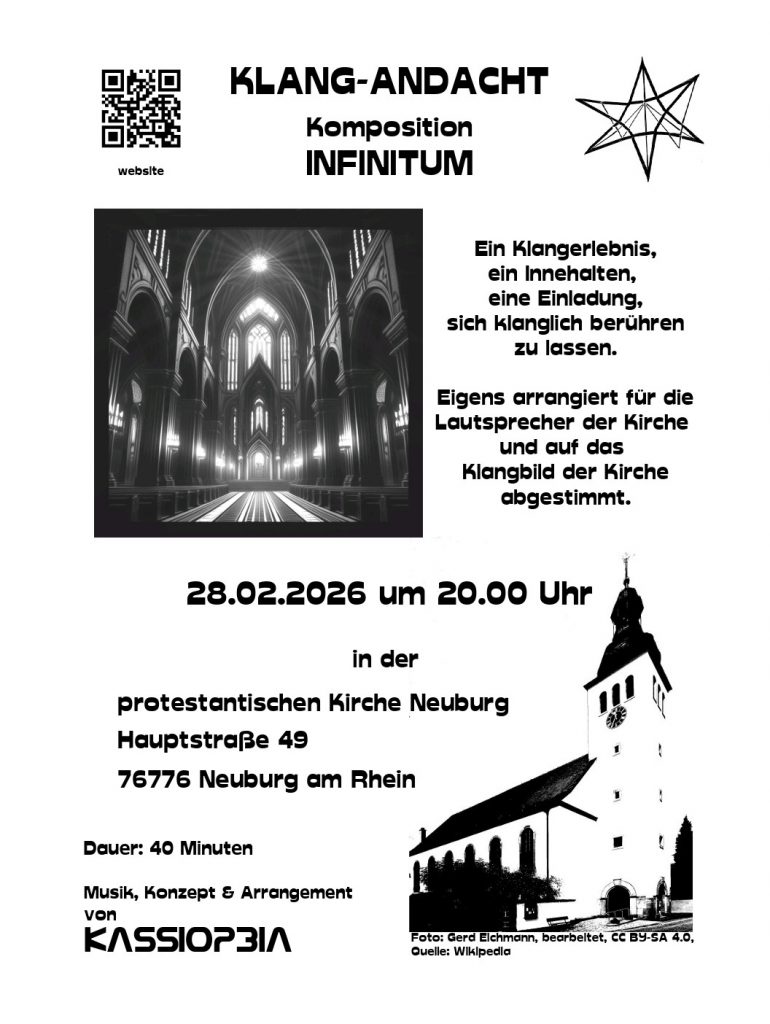 website

KLANG-ANDACHT
Komposition
INFINITUM

Ein Klangerlebnis, ein Innehalten, eine Einladung, sich klanglich berühren zu lassen.

Eigens arrangiert für die Lautsprecher der Kirche und auf das Klangbild der Kirche abgestimmt.

28.02.2026 um 20.00 Uhr

in der

protestantischen Kirche Neuburg
Hauptstraße 49
76776 Neuburg am Rhein

Dauer: 40 Minuten

Musik, Konzept & Arrangement von
KASSIOP3IA

Foto: Gerd Eichmann, bearbeitet, CC BY-SA 4.0, Quelle: Wikipedia